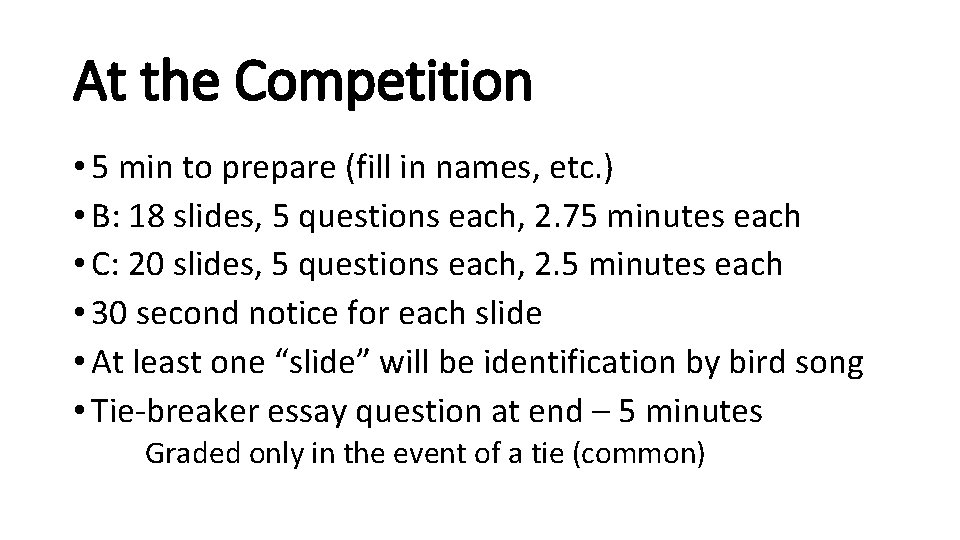 At the Competition

• 5 min to prepare (fill in names, etc.)
• B: 18 slides, 5 questions each, 2.75 minutes each
• C: 20 slides, 5 questions each, 2.5 minutes each
• 30 second notice for each slide
• At least one “slide” will be identification by bird song
• Tie-breaker essay question at end – 5 minutes
Graded only in the event of a tie (common)